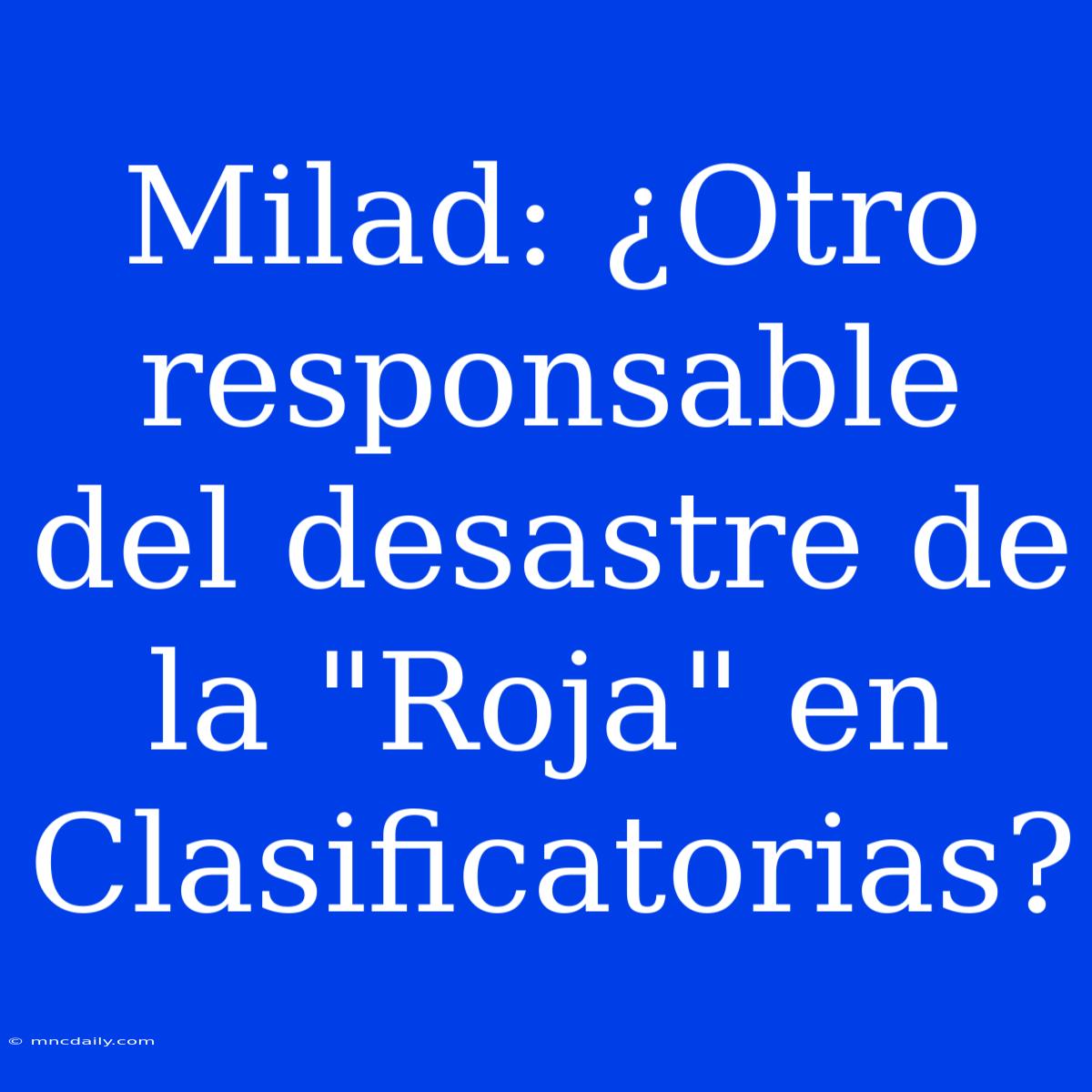 Milad: ¿Otro responsable del desastre de la "Roja" en Clasificatorias?

© mncdaily.com